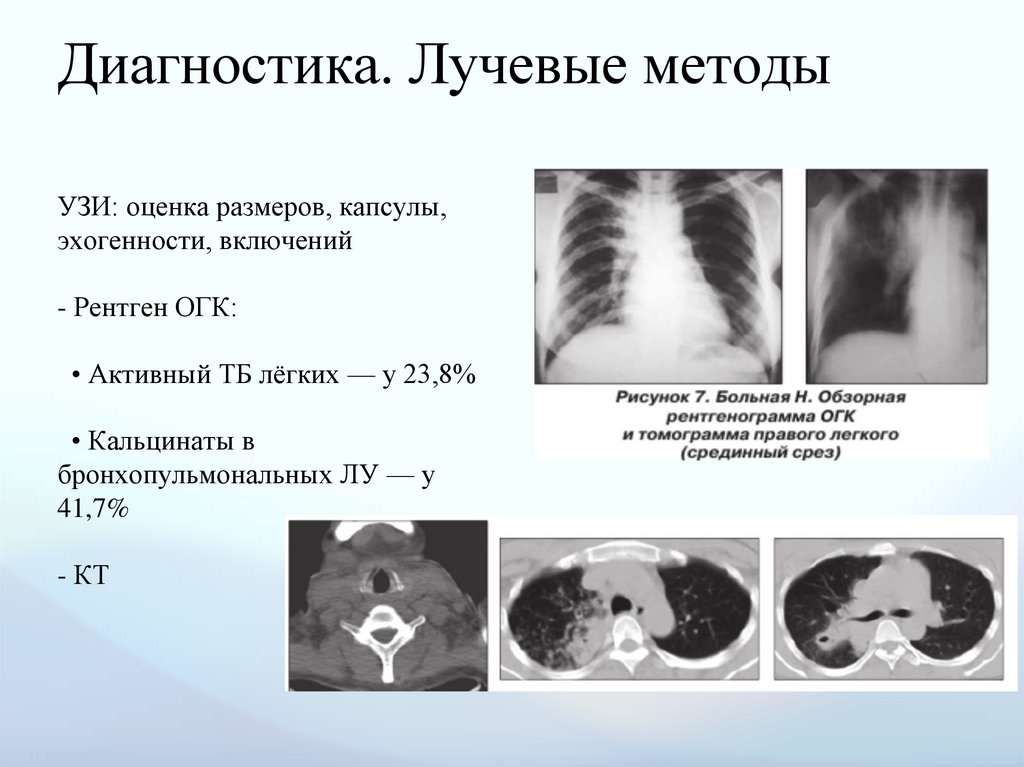 Диагностика. Лучевые методы

УЗИ: оценка размеров, капсулы, эхогенности, включений

- Рентген ОГК:

• Активный ТБ лёгких — у 23,8%

• Кальцинаты в бронхопульмональных ЛУ — у 41,7%

- КТ

Рисунок 7. Больная Н. Обзорная рентгенограмма ОГК и томограмма правого легкого (срединный срез)